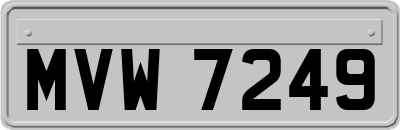 MVW 7249